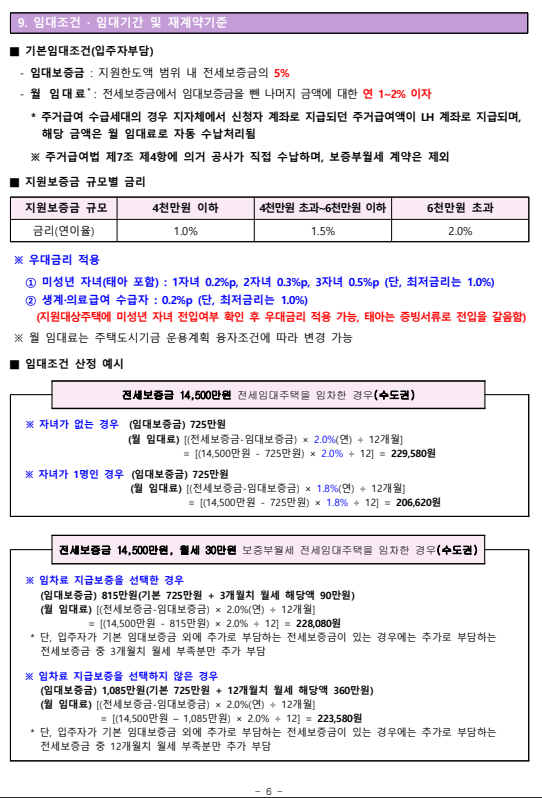 9. 임대조건 · 임대기간 및 재계약기준

■ 기본임대조건(입주자부담)

- 임대보증금 : 지원한도액 범위 내 전세보증금의 5%

- 월 임대료* : 전세보증금에서 임대보증금을 뺀 나머지 금액에 대한 연 1~2% 이자

* 주거급여 수급세대의 경우 지자체에서 신청자 계좌로 지급되던 주거급여액이 LH 계좌로 지급되며, 해당 금액은 월 임대료로 자동 수납처리됨

※ 주거급여법 제7조 제4항에 의거 공사가 직접 수납하며, 보증부월세 계약은 제외

■ 지원보증금 규모별 금리

| 지원보증금 규모 | 4천만원 이하 | 4천만원 초과~6천만원 이하 | 6천만원 초과 |
|---|---|---|---|
| 금리(연이율) | 1.0% | 1.5% | 2.0% |

※ 우대금리 적용

① 미성년 자녀(태아 포함) : 1자녀 0.2%p, 2자녀 0.3%p, 3자녀 0.5%p (단, 최저금리는 1.0%)

② 생계·의료급여 수급자 : 0.2%p (단, 최저금리는 1.0%)

(지원대상주택에 미성년 자녀 전입여부 확인 후 우대금리 적용 가능, 태아는 증빙서류로 전입을 갈음함)

※ 월 임대료는 주택도시기금 운용계획 융자조건에 따라 변경 가능

■ 임대조건 산정 예시

전세보증금 14,500만원 전세임대주택을 임차한 경우(수도권)

※ 자녀가 없는 경우 (임대보증금) 725만원
(월 임대료) [(전세보증금-임대보증금) × 2.0%(연) ÷ 12개월]
= [(14,500만원 - 725만원) × 2.0% ÷ 12] = 229,580원

※ 자녀가 1명인 경우 (임대보증금) 725만원
(월 임대료) [(전세보증금-임대보증금) × 1.8%(연) ÷ 12개월]
= [(14,500만원 - 725만원) × 1.8% ÷ 12] = 206,620원

전세보증금 14,500만원, 월세 30만원 보증부월세 전세임대주택을 임차한 경우(수도권)

※ 임차료 지급보증을 선택한 경우
(임대보증금) 815만원(기본 725만원 + 3개월치 월세 해당액 90만원)
(월 임대료) [(전세보증금-임대보증금) × 2.0%(연) ÷ 12개월]
= [(14,500만원 - 815만원) × 2.0% ÷ 12] = 228,080원
* 단, 입주자가 기본 임대보증금 외에 추가로 부담하는 전세보증금이 있는 경우에는 추가로 부담하는 전세보증금 중 3개월치 월세 부족분만 추가 부담

※ 임차료 지급보증을 선택하지 않은 경우
(임대보증금) 1,085만원(기본 725만원 + 12개월치 월세 해당액 360만원)
(월 임대료) [(전세보증금-임대보증금) × 2.0%(연) ÷ 12개월]
= [(14,500만원 – 1,085만원) × 2.0% ÷ 12] = 223,580원
* 단, 입주자가 기본 임대보증금 외에 추가로 부담하는 전세보증금이 있는 경우에는 추가로 부담하는 전세보증금 중 12개월치 월세 부족분만 추가 부담

- 6 -